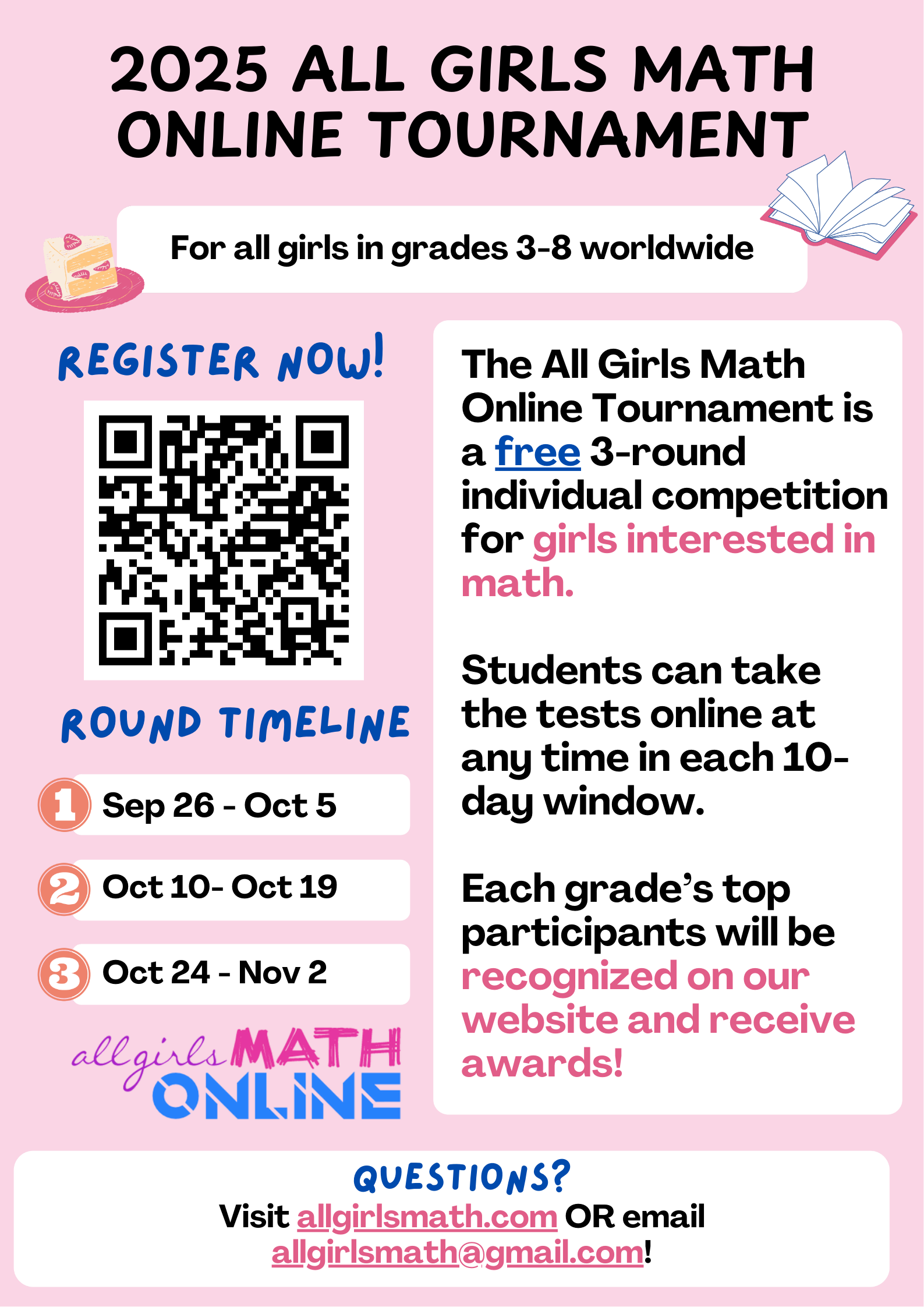 2025 ALL GIRLS MATH ONLINE TOURNAMENT

For all girls in grades 3-8 worldwide

REGISTER NOW!

ROUND TIMELINE

1 Sep 26 - Oct 5

2 Oct 10- Oct 19

3 Oct 24 - Nov 2

allgirls MATH ONLINE

The All Girls Math Online Tournament is a free 3-round individual competition for girls interested in math.

Students can take the tests online at any time in each 10-day window.

Each grade's top participants will be recognized on our website and receive awards!

QUESTIONS?
Visit allgirlsmath.com OR email allgirlsmath@gmail.com!